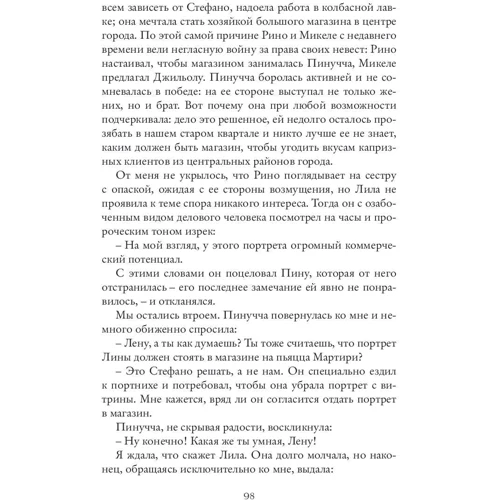 всем зависеть от Стефано, надоела работа в колбасной лавке; она мечтала стать хозяйкой большого магазина в центре города. По этой самой причине Рино и Микеле с недавнего времени вели негласную войну за права своих невест: Рино настаивал, чтобы магазином занималась Пинучча, Микеле предлагал Джильолу. Пинучча боролась активней и не сомневалась в победе: на ее стороне выступал не только жених, но и брат. Вот почему она при любой возможности подчеркивала: дело это решенное, ей недолго осталось прозябать в нашем старом квартале и никто лучше ее не знает, каким должен быть магазин, чтобы угодить вкусам капризных клиентов из центральных районов города.

От меня не укрылось, что Рино поглядывает на сестру с опаской, ожидая с ее стороны возмущения, но Лила не проявила к теме спора никакого интереса. Тогда он с озабоченным видом делового человека посмотрел на часы и пророческим тоном изрек:

– На мой взгляд, у этого портрета огромный коммерческий потенциал.

С этими словами он поцеловал Пину, которая от него отстранилась – его последнее замечание ей явно не понравилось, – и откланялся.

Мы остались втроем. Пинучча повернулась ко мне и немного обиженно спросила:

– Лену, а ты как думаешь? Ты тоже считаешь, что портрет Лины должен стоять в магазине на пьяцца Мартири?

– Это Стефано решать, а не нам. Он специально ездил к портнихе и потребовал, чтобы она убрала портрет с витрины. Мне кажется, вряд ли он согласится отдать портрет в магазин.

Пинучча, не скрывая радости, воскликнула:

– Ну конечно! Какая же ты умная, Лену!

Я ждала, что скажет Лила. Она долго молчала, но наконец, обращаясь исключительно ко мне, выдала:

98